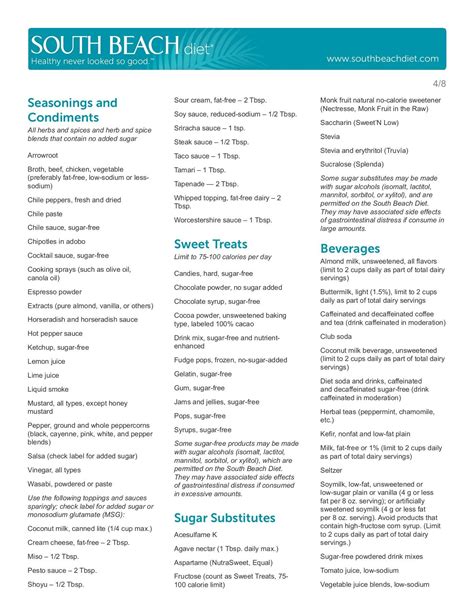 SOUTH BEACH diet®
Healthy never looked so good.™
www.southbeachdiet.com

4/8

Seasonings and Condiments
All herbs and spices and herb and spice blends that contain no added sugar

Arrowroot

Broth, beef, chicken, vegetable (preferably fat-free, low-sodium or less-sodium)

Chile peppers, fresh and dried

Chile paste

Chile sauce, sugar-free

Chipotles in adobo

Cocktail sauce, sugar-free

Cooking sprays (such as olive oil, canola oil)

Espresso powder

Extracts (pure almond, vanilla, or others)

Horseradish and horseradish sauce

Hot pepper sauce

Ketchup, sugar-free

Lemon juice

Lime juice

Liquid smoke

Mustard, all types, except honey mustard

Pepper, ground and whole peppercorns (black, cayenne, pink, white, and pepper blends)

Salsa (check label for added sugar)

Vinegar, all types

Wasabi, powdered or paste

Use the following toppings and sauces sparingly; check label for added sugar or monosodium glutamate (MSG):

Coconut milk, canned lite (1/4 cup max.)

Cream cheese, fat-free – 2 Tbsp.

Miso – 1/2 Tbsp.

Pesto sauce – 2 Tbsp.

Shoyu – 1/2 Tbsp.

Sour cream, fat-free – 2 Tbsp.

Soy sauce, reduced-sodium – 1/2 Tbsp.

Sriracha sauce – 1 tsp.

Steak sauce – 1/2 Tbsp.

Taco sauce – 1 Tbsp.

Tamari – 1 Tbsp.

Tapenade — 2 Tbsp.

Whipped topping, fat-free dairy – 2 Tbsp.

Worcestershire sauce – 1 Tbsp.

Sweet Treats
Limit to 75-100 calories per day

Candies, hard, sugar-free

Chocolate powder, no sugar added

Chocolate syrup, sugar-free

Cocoa powder, unsweetened baking type, labeled 100% cacao

Drink mix, sugar-free and nutrient-enhanced

Fudge pops, frozen, no-sugar-added

Gelatin, sugar-free

Gum, sugar-free

Jams and jellies, sugar-free

Pops, sugar-free

Syrups, sugar-free

Some sugar-free products may be made with sugar alcohols (isomalt, lactitol, mannitol, sorbitol, or xylitol), which are permitted on the South Beach Diet. They may have associated side effects of gastrointestinal distress if consumed in excessive amounts.

Sugar Substitutes

Acesulfame K

Agave nectar (1 Tbsp. daily max.)

Aspartame (NutraSweet, Equal)

Fructose (count as Sweet Treats, 75-100 calorie limit)

Monk fruit natural no-calorie sweetener (Nectresse, Monk Fruit in the Raw)

Saccharin (Sweet'N Low)

Stevia

Stevia and erythritol (Truvia)

Sucralose (Splenda)

Some sugar substitutes may be made with sugar alcohols (isomalt, lactitol, mannitol, sorbitol, or xylitol), and are permitted on the South Beach Diet. They may have associated side effects of gastrointestinal distress if consume in large amounts.

Beverages

Almond milk, unsweetened, all flavors (limit to 2 cups daily as part of total dairy servings)

Buttermilk, light (1.5%), limit to 2 cups daily as part of total dairy servings

Caffeinated and decaffeinated coffee and tea (drink caffeinated in moderation)

Club soda

Coconut milk beverage, unsweetened (limit to 2 cups daily as part of total dairy servings)

Diet soda and drinks, caffeinated and decaffeinated sugar-free (drink caffeinated in moderation)

Herbal teas (peppermint, chamomile, etc.)

Kefir, nonfat and low-fat plain

Milk, fat-free or 1% (limit to 2 cups daily as part of total dairy servings)

Seltzer

Soymilk, low-fat, unsweetened or low-sugar plain or vanilla (4 g or less fat per 8 oz. serving); or artificially sweetened soymilk (4 g or less fat per 8 oz. serving). Avoid products that contain high-fructose corn syrup. (Limit to 2 cups daily as part of total dairy servings.)

Sugar-free powdered drink mixes

Tomato juice, low-sodium

Vegetable juice blends, low-sodium